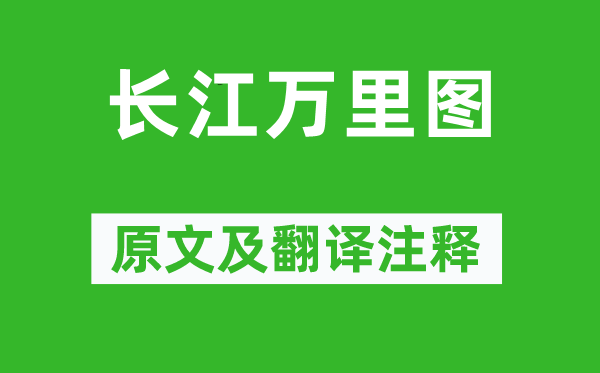 长江万里图

原文及翻译注释